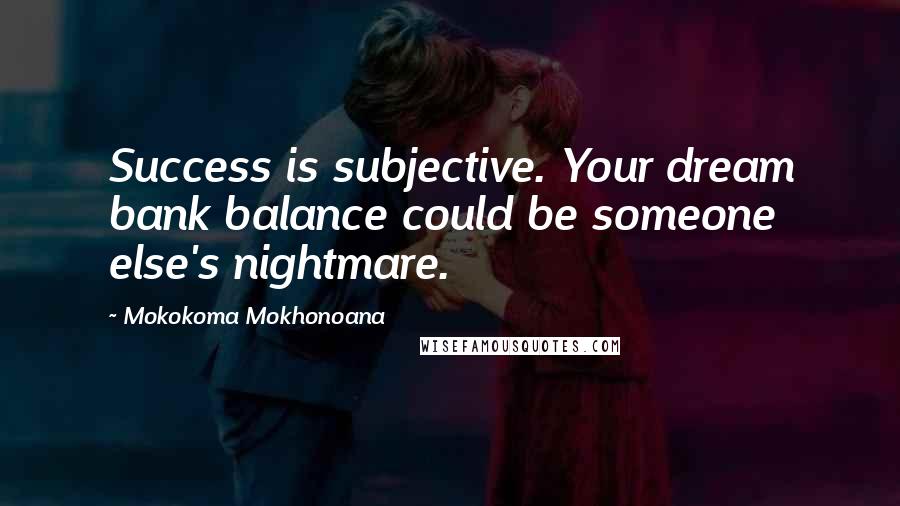 Success is subjective. Your dream bank balance could be someone else's nightmare.

~ Mokokoma Mokhonoana

WISEFAMOUSQUOTES.COM